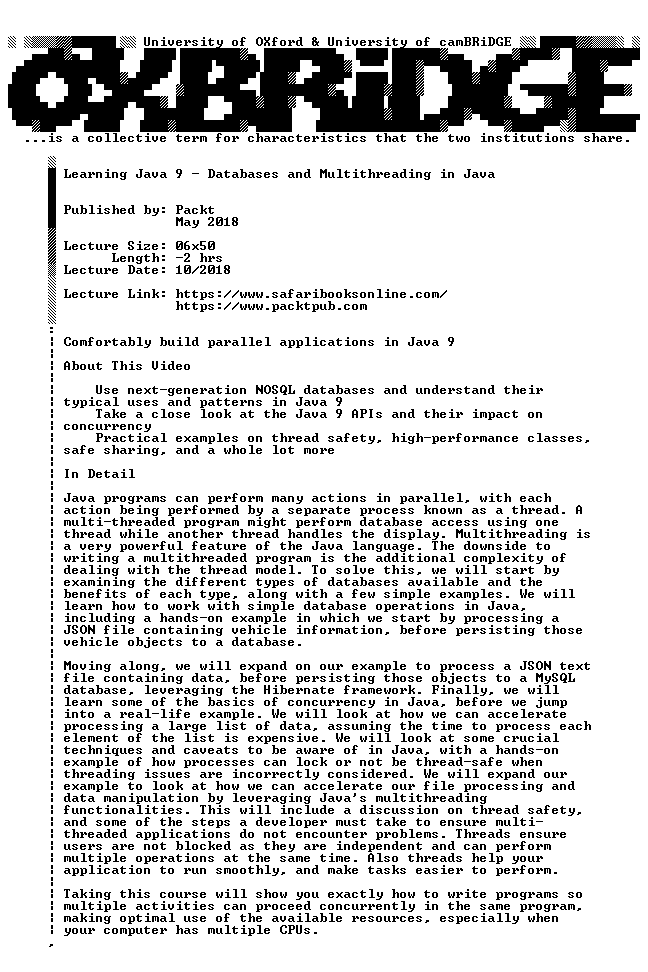 University of OXford & University of camBRiDGE

OXBRiDGE

...is a collective term for characteristics that the two institutions share.

Learning Java 9 - Databases and Multithreading in Java

Published by: Packt
May 2018

Lecture Size: 06x50
Length: ~2 hrs
Lecture Date: 10/2018

Lecture Link: https://www.safaribooksonline.com/
https://www.packtpub.com

Comfortably build parallel applications in Java 9

About This Video

Use next-generation NOSQL databases and understand their typical uses and patterns in Java 9
Take a close look at the Java 9 APIs and their impact on concurrency
Practical examples on thread safety, high-performance classes, safe sharing, and a whole lot more

In Detail

Java programs can perform many actions in parallel, with each action being performed by a separate process known as a thread. A multi-threaded program might perform database access using one thread while another thread handles the display. Multithreading is a very powerful feature of the Java language. The downside to writing a multithreaded program is the additional complexity of dealing with the thread model. To solve this, we will start by examining the different types of databases available and the benefits of each type, along with a few simple examples. We will learn how to work with simple database operations in Java, including a hands-on example in which we start by processing a JSON file containing vehicle information, before persisting those vehicle objects to a database.

Moving along, we will expand on our example to process a JSON text file containing data, before persisting those objects to a MySQL database, leveraging the Hibernate framework. Finally, we will learn some of the basics of concurrency in Java, before we jump into a real-life example. We will look at how we can accelerate processing a large list of data, assuming the time to process each element of the list is expensive. We will look at some crucial techniques and caveats to be aware of in Java, with a hands-on example of how processes can lock or not be thread-safe when threading issues are incorrectly considered. We will expand our example to look at how we can accelerate our file processing and data manipulation by leveraging Java's multithreading functionalities. This will include a discussion on thread safety, and some of the steps a developer must take to ensure multi-threaded applications do not encounter problems. Threads ensure users are not blocked as they are independent and can perform multiple operations at the same time. Also threads help your application to run smoothly, and make tasks easier to perform.

Taking this course will show you exactly how to write programs so multiple activities can proceed concurrently in the same program, making optimal use of the available resources, especially when your computer has multiple CPUs.